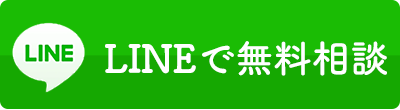 LINE

LINEで無料相談